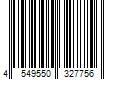 4 549550 327756